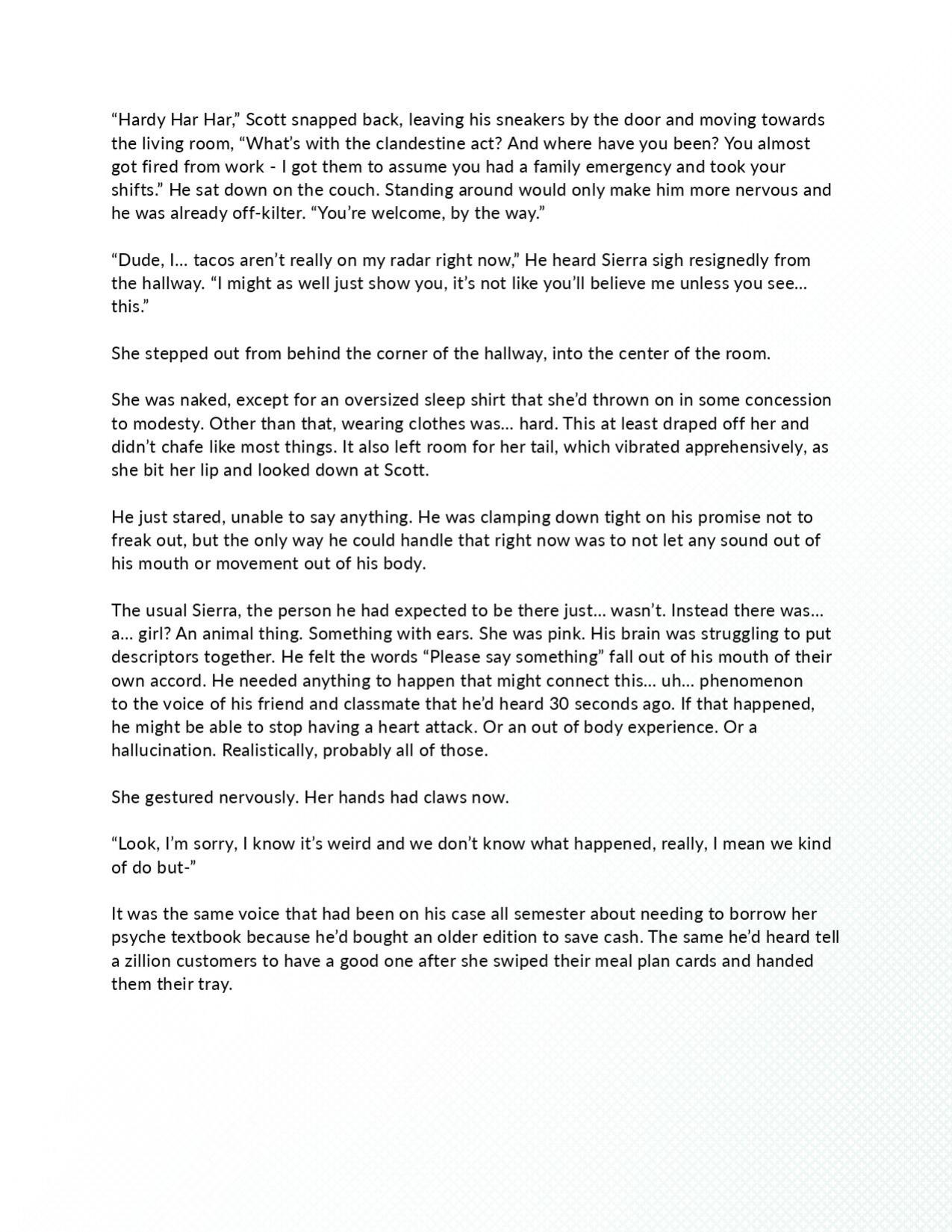 "Hardy Har Har," Scott snapped back, leaving his sneakers by the door and moving towards the living room, "What's with the clandestine act? And where have you been? You almost got fired from work - I got them to assume you had a family emergency and took your shifts." He sat down on the couch. Standing around would only make him more nervous and he was already off-kilter. "You're welcome, by the way."

"Dude, I… tacos aren't really on my radar right now," He heard Sierra sigh resignedly from the hallway. "I might as well just show you, it's not like you'll believe me unless you see… this."

She stepped out from behind the corner of the hallway, into the center of the room.

She was naked, except for an oversized sleep shirt that she'd thrown on in some concession to modesty. Other than that, wearing clothes was… hard. This at least draped off her and didn't chafe like most things. It also left room for her tail, which vibrated apprehensively, as she bit her lip and looked down at Scott.

He just stared, unable to say anything. He was clamping down tight on his promise not to freak out, but the only way he could handle that right now was to not let any sound out of his mouth or movement out of his body.

The usual Sierra, the person he had expected to be there just… wasn't. Instead there was… a… girl? An animal thing. Something with ears. She was pink. His brain was struggling to put descriptors together. He felt the words "Please say something" fall out of his mouth of their own accord. He needed anything to happen that might connect this… uh… phenomenon to the voice of his friend and classmate that he'd heard 30 seconds ago. If that happened, he might be able to stop having a heart attack. Or an out of body experience. Or a hallucination. Realistically, probably all of those.

She gestured nervously. Her hands had claws now.

"Look, I'm sorry, I know it's weird and we don't know what happened, really, I mean we kind of do but-"

It was the same voice that had been on his case all semester about needing to borrow her psyche textbook because he'd bought an older edition to save cash. The same he'd heard tell a zillion customers to have a good one after she swiped their meal plan cards and handed them their tray.